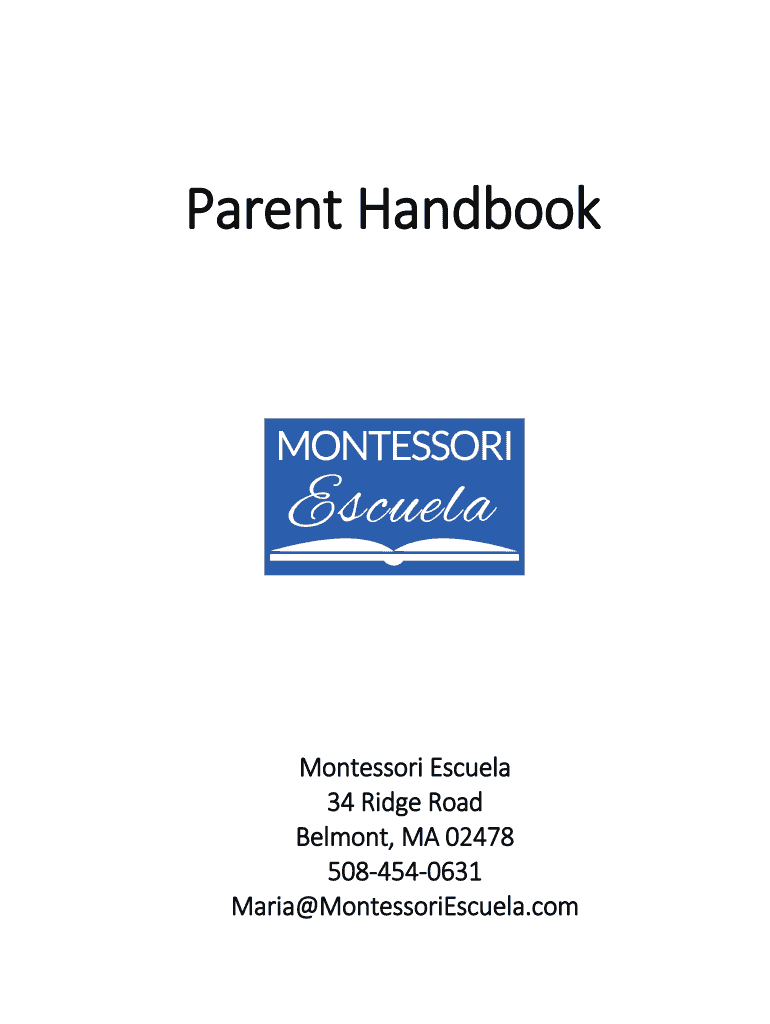 Parent Handbook

MONTESSORI
Escuela

Montessori Escuela
34 Ridge Road
Belmont, MA 02478
508-454-0631
Maria@MontessoriEscuela.com